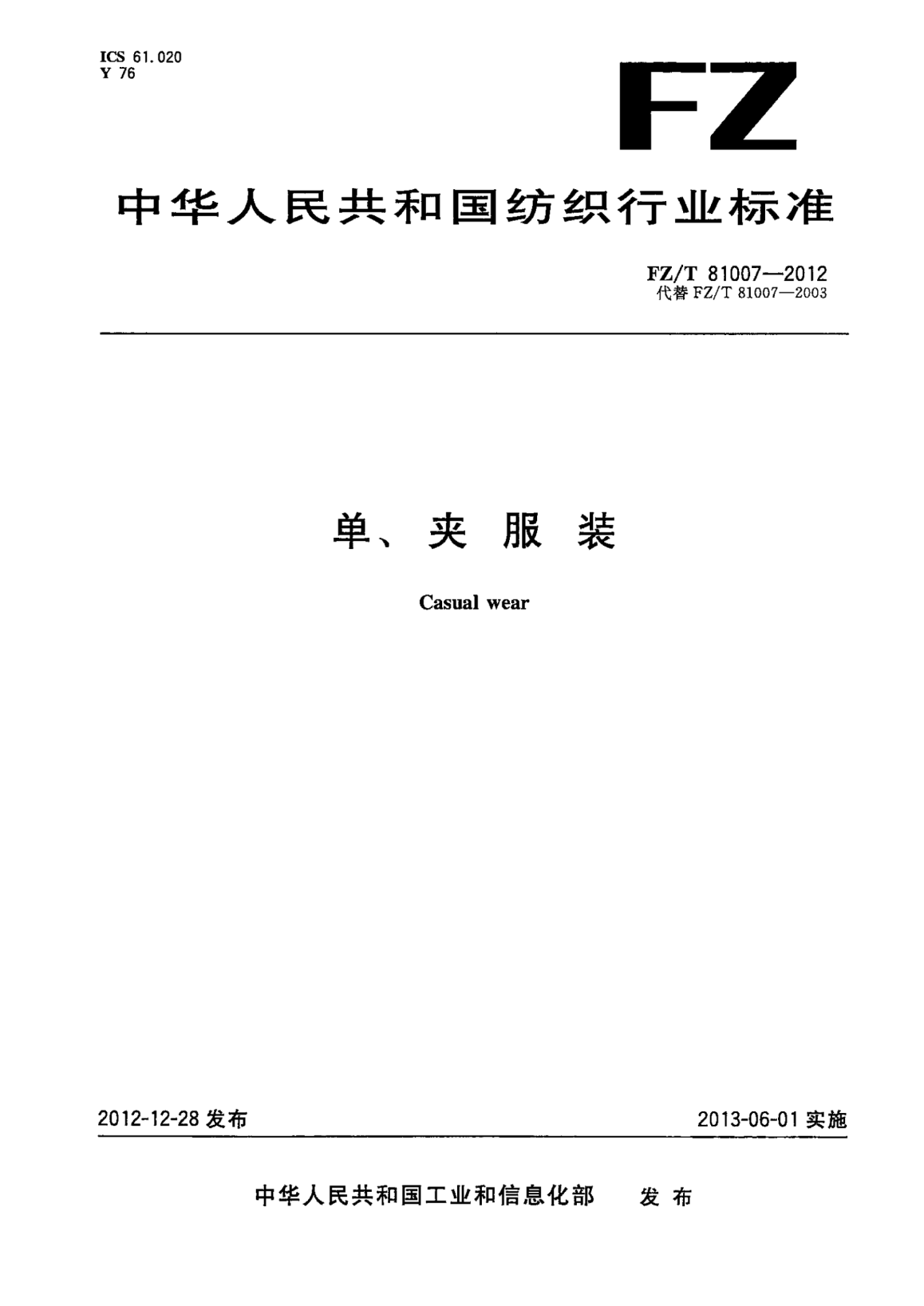 ICS 61.020
Y 76

FZ

中华人民共和国纺织行业标准

FZ/T 81007—2012
代替FZ/T 81007—2003

单、夹服装

Casual wear

2012-12-28发布 2013-06-01实施

中华人民共和国工业和信息化部 发布